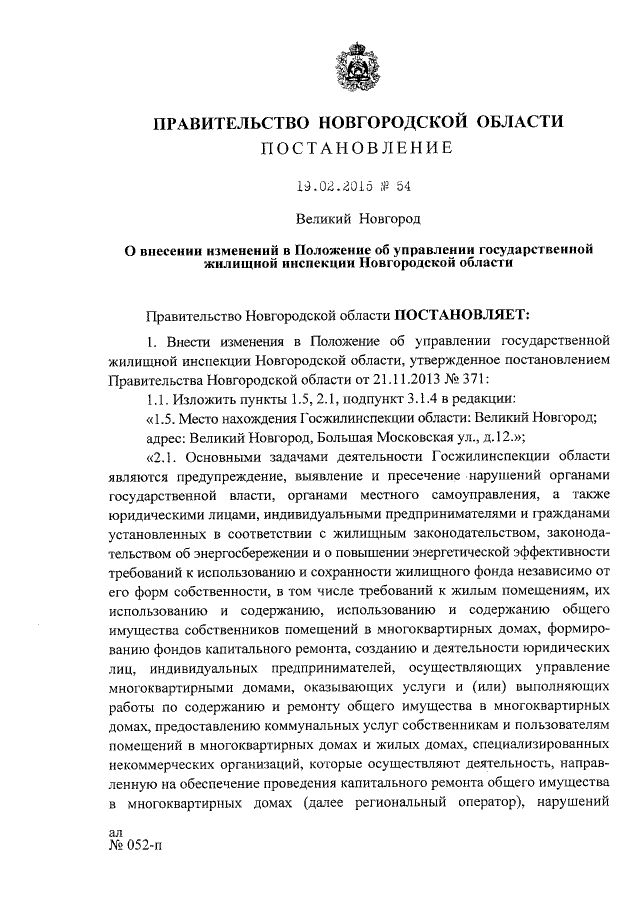 ПРАВИТЕЛЬСТВО НОВГОРОДСКОЙ ОБЛАСТИ
ПОСТАНОВЛЕНИЕ

19.02.2015 № 54

Великий Новгород

О внесении изменений в Положение об управлении государственной жилищной инспекции Новгородской области

Правительство Новгородской области ПОСТАНОВЛЯЕТ:

1. Внести изменения в Положение об управлении государственной жилищной инспекции Новгородской области, утвержденное постановлением Правительства Новгородской области от 21.11.2013 № 371:

1.1. Изложить пункты 1.5, 2.1, подпункт 3.1.4 в редакции:

«1.5. Место нахождения Госжилинспекции области: Великий Новгород;

адрес: Великий Новгород, Большая Московская ул., д.12.»;

«2.1. Основными задачами деятельности Госжилинспекции области являются предупреждение, выявление и пресечение нарушений органами государственной власти, органами местного самоуправления, а также юридическими лицами, индивидуальными предпринимателями и гражданами установленных в соответствии с жилищным законодательством, законодательством об энергосбережении и о повышении энергетической эффективности требований к использованию и сохранности жилищного фонда независимо от его форм собственности, в том числе требований к жилым помещениям, их использованию и содержанию, использованию и содержанию общего имущества собственников помещений в многоквартирных домах, формированию фондов капитального ремонта, созданию и деятельности юридических лиц, индивидуальных предпринимателей, осуществляющих управление многоквартирными домами, оказывающих услуги и (или) выполняющих работы по содержанию и ремонту общего имущества в многоквартирных домах, предоставлению коммунальных услуг собственникам и пользователям помещений в многоквартирных домах и жилых домах, специализированных некоммерческих организаций, которые осуществляют деятельность, направленную на обеспечение проведения капитального ремонта общего имущества в многоквартирных домах (далее региональный оператор), нарушений

ал
№ 052-п